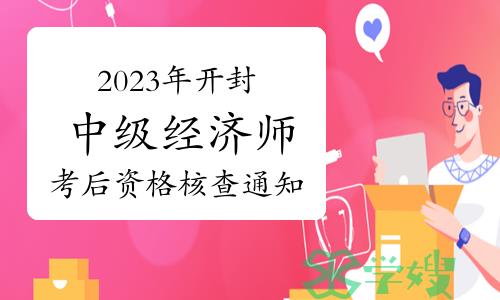 2023年开封
中级经济师
考后资格核查通知
学嫂